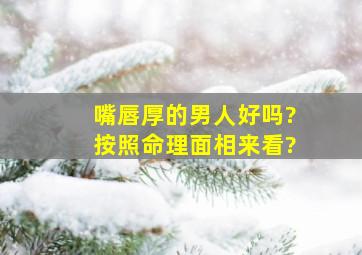 嘴唇厚的男人好吗?
按照命理面相来看?